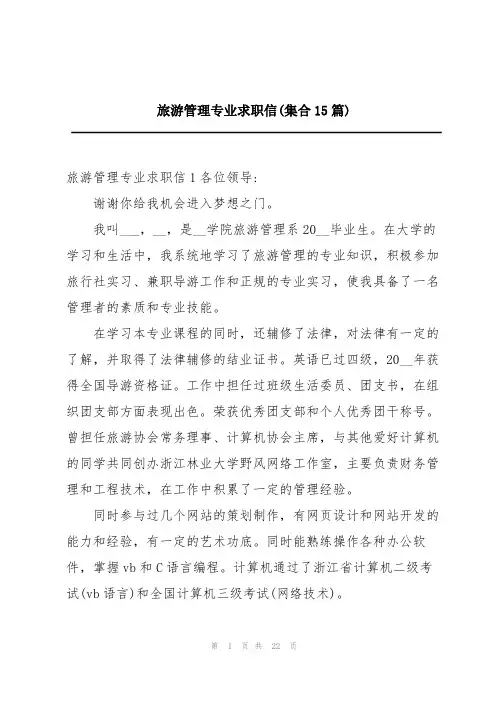 旅游管理专业求职信(集合15篇)

旅游管理专业求职信1各位领导:

谢谢你给我机会进入梦想之门。

我叫___，__，是__学院旅游管理系20__毕业生。在大学的学习和生活中，我系统地学习了旅游管理的专业知识，积极参加旅行社实习、兼职导游工作和正规的专业实习，使我具备了一名管理者的素质和专业技能。

在学习本专业课程的同时，还辅修了法律，对法律有一定的了解，并取得了法律辅修的结业证书。英语已过四级，20__年获得全国导游资格证。工作中担任过班级生活委员、团支书，在组织团支部方面表现出色。荣获优秀团支部和个人优秀团干称号。曾担任旅游协会常务理事、计算机协会主席，与其他爱好计算机的同学共同创办浙江林业大学野风网络工作室，主要负责财务管理和工程技术，在工作中积累了一定的管理经验。

同时参与过几个网站的策划制作，有网页设计和网站开发的能力和经验，有一定的艺术功底。同时能熟练操作各种办公软件，掌握vb和C语言编程。计算机通过了浙江省计算机二级考试(vb语言)和全国计算机三级考试(网络技术)。

第 1 页 共 22 页